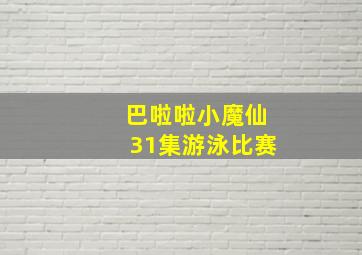 巴啦啦小魔仙
31集游泳比赛